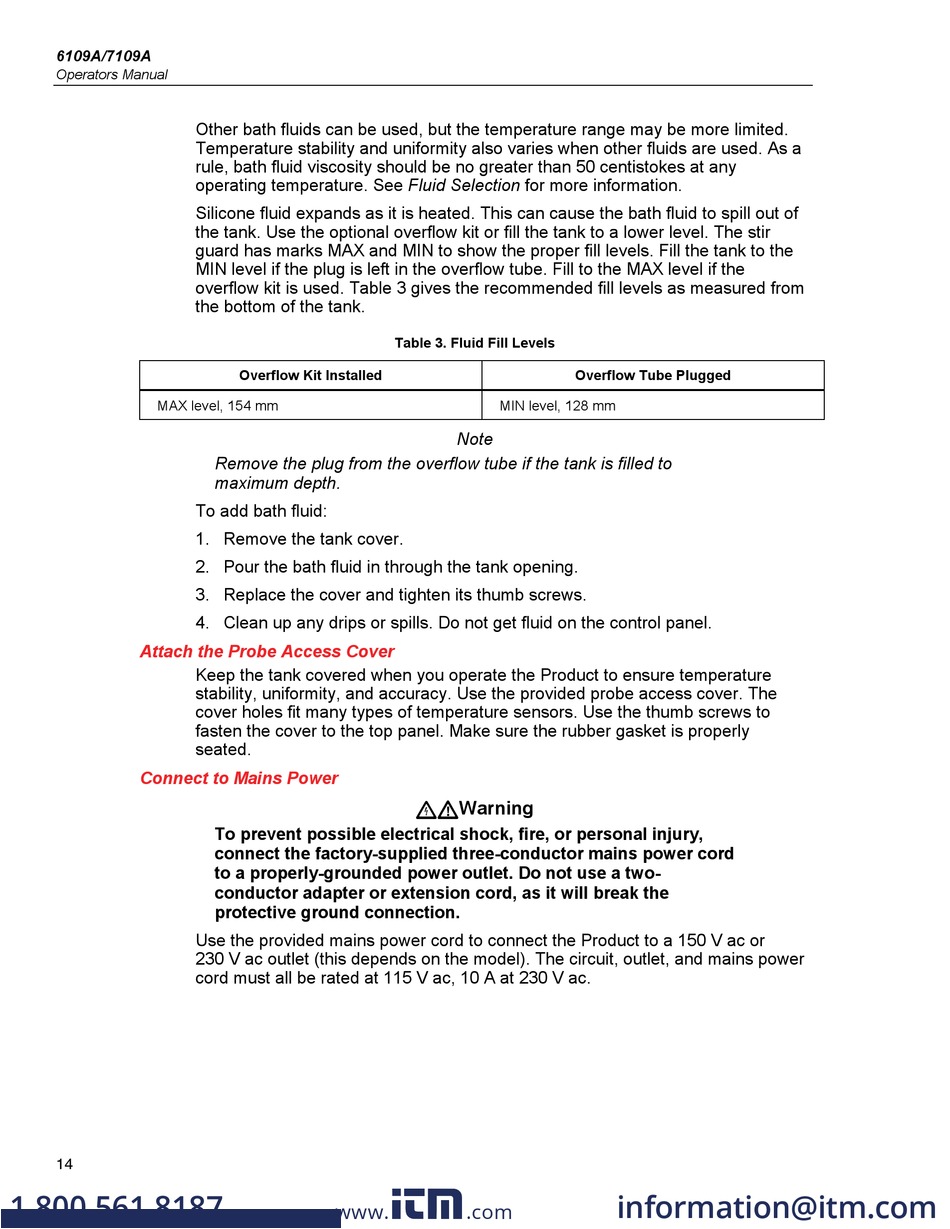 6109A/7109A
Operators Manual

Other bath fluids can be used, but the temperature range may be more limited. Temperature stability and uniformity also varies when other fluids are used. As a rule, bath fluid viscosity should be no greater than 50 centistokes at any operating temperature. See Fluid Selection for more information.

Silicone fluid expands as it is heated. This can cause the bath fluid to spill out of the tank. Use the optional overflow kit or fill the tank to a lower level. The stir guard has marks MAX and MIN to show the proper fill levels. Fill the tank to the MIN level if the plug is left in the overflow tube. Fill to the MAX level if the overflow kit is used. Table 3 gives the recommended fill levels as measured from the bottom of the tank.

Table 3. Fluid Fill Levels

| Overflow Kit Installed | Overflow Tube Plugged |
|---|---|
| MAX level, 154 mm | MIN level, 128 mm |

Note

Remove the plug from the overflow tube if the tank is filled to maximum depth.

To add bath fluid:

1. Remove the tank cover.
2. Pour the bath fluid in through the tank opening.
3. Replace the cover and tighten its thumb screws.
4. Clean up any drips or spills. Do not get fluid on the control panel.

Attach the Probe Access Cover

Keep the tank covered when you operate the Product to ensure temperature stability, uniformity, and accuracy. Use the provided probe access cover. The cover holes fit many types of temperature sensors. Use the thumb screws to fasten the cover to the top panel. Make sure the rubber gasket is properly seated.

Connect to Mains Power

Warning

To prevent possible electrical shock, fire, or personal injury, connect the factory-supplied three-conductor mains power cord to a properly-grounded power outlet. Do not use a two-conductor adapter or extension cord, as it will break the protective ground connection.

Use the provided mains power cord to connect the Product to a 150 V ac or 230 V ac outlet (this depends on the model). The circuit, outlet, and mains power cord must all be rated at 115 V ac, 10 A at 230 V ac.

14

1.800.561.8187 www.itm.com information@itm.com